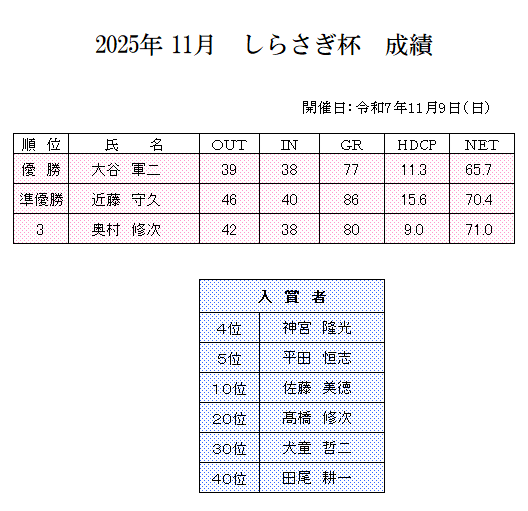 2025年 11月　しらさぎ杯　成績

開催日：令和7年11月9日（日）

| 順　位 | 氏　　名 | OUT | IN | GR | HDCP | NET |
|---|---|---|---|---|---|---|
| 優　勝 | 大谷　軍二 | 39 | 38 | 77 | 11.3 | 65.7 |
| 準優勝 | 近藤　守久 | 46 | 40 | 86 | 15.6 | 70.4 |
| 3 | 奥村　修次 | 42 | 38 | 80 | 9.0 | 71.0 |

| 入　賞　者 | |
|---|---|
| 4位 | 神宮　隆光 |
| 5位 | 平田　恒志 |
| 10位 | 佐藤　美徳 |
| 20位 | 髙橋　修次 |
| 30位 | 犬童　哲二 |
| 40位 | 田尾　耕一 |